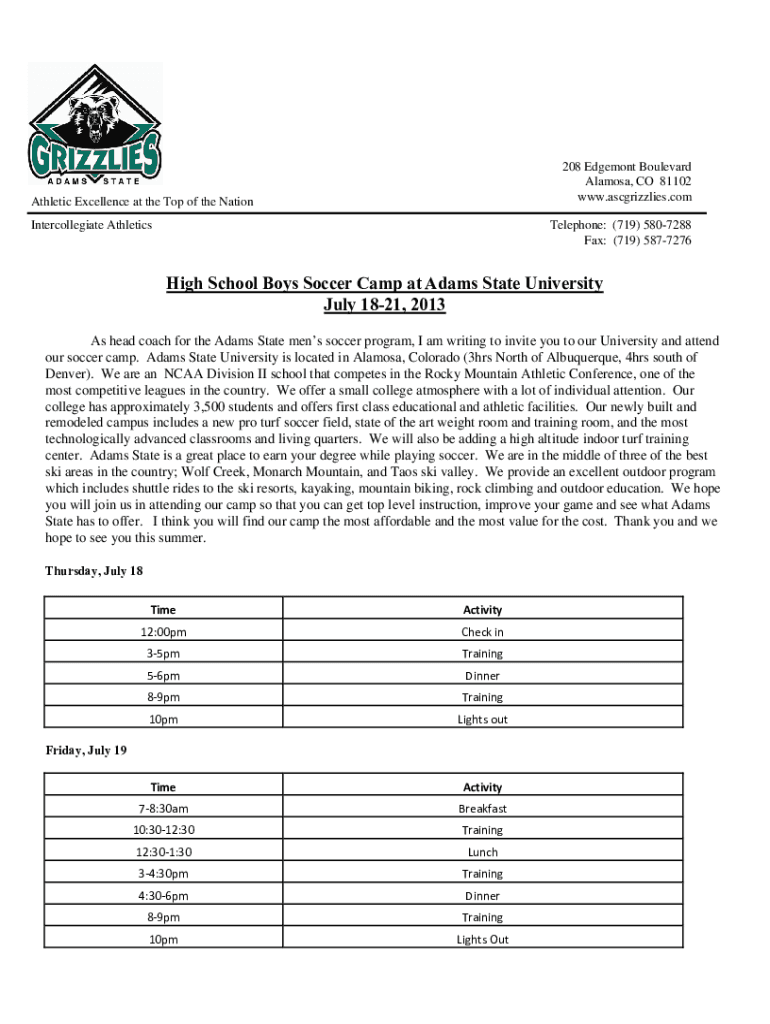 GRIZZLIES
ADAMS STATE

Athletic Excellence at the Top of the Nation

Intercollegiate Athletics

208 Edgemont Boulevard
Alamosa, CO 81102
www.ascgrizzlies.com

Telephone: (719) 580-7288
Fax: (719) 587-7276

High School Boys Soccer Camp at Adams State University
July 18-21, 2013

As head coach for the Adams State men's soccer program, I am writing to invite you to our University and attend our soccer camp. Adams State University is located in Alamosa, Colorado (3hrs North of Albuquerque, 4hrs south of Denver). We are an NCAA Division II school that competes in the Rocky Mountain Athletic Conference, one of the most competitive leagues in the country. We offer a small college atmosphere with a lot of individual attention. Our college has approximately 3,500 students and offers first class educational and athletic facilities. Our newly built and remodeled campus includes a new pro turf soccer field, state of the art weight room and training room, and the most technologically advanced classrooms and living quarters. We will also be adding a high altitude indoor turf training center. Adams State is a great place to earn your degree while playing soccer. We are in the middle of three of the best ski areas in the country; Wolf Creek, Monarch Mountain, and Taos ski valley. We provide an excellent outdoor program which includes shuttle rides to the ski resorts, kayaking, mountain biking, rock climbing and outdoor education. We hope you will join us in attending our camp so that you can get top level instruction, improve your game and see what Adams State has to offer. I think you will find our camp the most affordable and the most value for the cost. Thank you and we hope to see you this summer.

Thursday, July 18

| Time | Activity |
|---|---|
| 12:00pm | Check in |
| 3-5pm | Training |
| 5-6pm | Dinner |
| 8-9pm | Training |
| 10pm | Lights out |

Friday, July 19

| Time | Activity |
|---|---|
| 7-8:30am | Breakfast |
| 10:30-12:30 | Training |
| 12:30-1:30 | Lunch |
| 3-4:30pm | Training |
| 4:30-6pm | Dinner |
| 8-9pm | Training |
| 10pm | Lights Out |